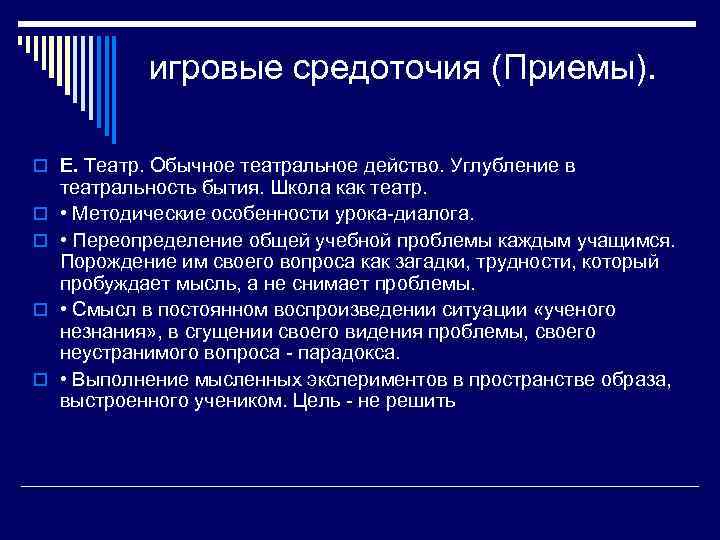 игровые средоточия (Приемы).

Е. Театр. Обычное театральное действо. Углубление в театральность бытия. Школа как театр.

• Методические особенности урока-диалога.

• Переопределение общей учебной проблемы каждым учащимся. Порождение им своего вопроса как загадки, трудности, который пробуждает мысль, а не снимает проблемы.

• Смысл в постоянном воспроизведении ситуации «ученого незнания», в сгущении своего видения проблемы, своего неустранимого вопроса - парадокса.

• Выполнение мысленных экспериментов в пространстве образа, выстроенного учеником. Цель - не решить